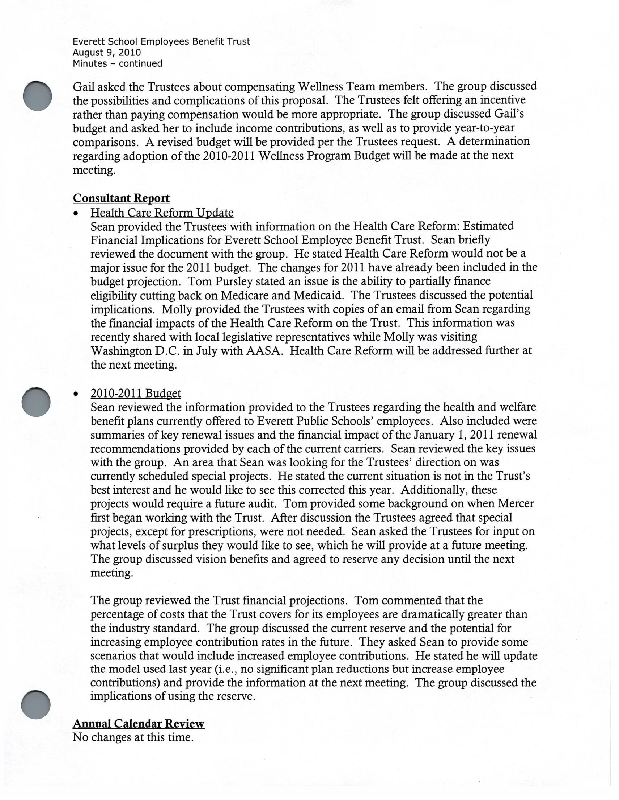 Everett School Employees Benefit Trust
August 9, 2010
Minutes – continued

Gail asked the Trustees about compensating Wellness Team members. The group discussed the possibilities and complications of this proposal. The Trustees felt offering an incentive rather than paying compensation would be more appropriate. The group discussed Gail's budget and asked her to include income contributions, as well as to provide year-to-year comparisons. A revised budget will be provided per the Trustees request. A determination regarding adoption of the 2010-2011 Wellness Program Budget will be made at the next meeting.

Consultant Report

• Health Care Reform Update
Sean provided the Trustees with information on the Health Care Reform: Estimated Financial Implications for Everett School Employee Benefit Trust. Sean briefly reviewed the document with the group. He stated Health Care Reform would not be a major issue for the 2011 budget. The changes for 2011 have already been included in the budget projection. Tom Pursley stated an issue is the ability to partially finance eligibility cutting back on Medicare and Medicaid. The Trustees discussed the potential implications. Molly provided the Trustees with copies of an email from Sean regarding the financial impacts of the Health Care Reform on the Trust. This information was recently shared with local legislative representatives while Molly was visiting Washington D.C. in July with AASA. Health Care Reform will be addressed further at the next meeting.

• 2010-2011 Budget
Sean reviewed the information provided to the Trustees regarding the health and welfare benefit plans currently offered to Everett Public Schools' employees. Also included were summaries of key renewal issues and the financial impact of the January 1, 2011 renewal recommendations provided by each of the current carriers. Sean reviewed the key issues with the group. An area that Sean was looking for the Trustees' direction on was currently scheduled special projects. He stated the current situation is not in the Trust's best interest and he would like to see this corrected this year. Additionally, these projects would require a future audit. Tom provided some background on when Mercer first began working with the Trust. After discussion the Trustees agreed that special projects, except for prescriptions, were not needed. Sean asked the Trustees for input on what levels of surplus they would like to see, which he will provide at a future meeting. The group discussed vision benefits and agreed to reserve any decision until the next meeting.

The group reviewed the Trust financial projections. Tom commented that the percentage of costs that the Trust covers for its employees are dramatically greater than the industry standard. The group discussed the current reserve and the potential for increasing employee contribution rates in the future. They asked Sean to provide some scenarios that would include increased employee contributions. He stated he will update the model used last year (i.e., no significant plan reductions but increase employee contributions) and provide the information at the next meeting. The group discussed the implications of using the reserve.

Annual Calendar Review
No changes at this time.